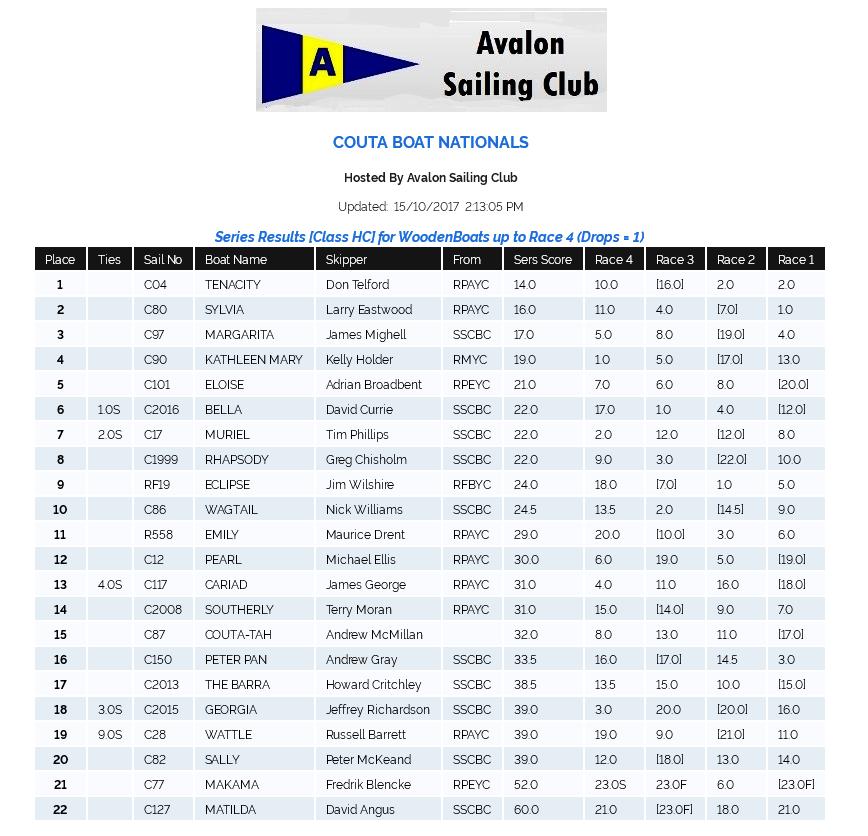 A

Avalon Sailing Club

COUTA BOAT NATIONALS

Hosted By Avalon Sailing Club

Updated: 15/10/2017 2:13:05 PM

Series Results [Class HC] for WoodenBoats up to Race 4 (Drops = 1)

| Place | Ties | Sail No | Boat Name | Skipper | From | Sers Score | Race 4 | Race 3 | Race 2 | Race 1 |
|---|---|---|---|---|---|---|---|---|---|---|
| 1 | | C04 | TENACITY | Don Telford | RPAYC | 14.0 | 10.0 | [16.0] | 2.0 | 2.0 |
| 2 | | C80 | SYLVIA | Larry Eastwood | RPAYC | 16.0 | 11.0 | 4.0 | [7.0] | 1.0 |
| 3 | | C97 | MARGARITA | James Mighell | SSCBC | 17.0 | 5.0 | 8.0 | [19.0] | 4.0 |
| 4 | | C90 | KATHLEEN MARY | Kelly Holder | RMYC | 19.0 | 1.0 | 5.0 | [17.0] | 13.0 |
| 5 | | C101 | ELOISE | Adrian Broadbent | RPEYC | 21.0 | 7.0 | 6.0 | 8.0 | [20.0] |
| 6 | 1.0S | C2016 | BELLA | David Currie | SSCBC | 22.0 | 17.0 | 1.0 | 4.0 | [12.0] |
| 7 | 2.0S | C17 | MURIEL | Tim Phillips | SSCBC | 22.0 | 2.0 | 12.0 | [12.0] | 8.0 |
| 8 | | C1999 | RHAPSODY | Greg Chisholm | SSCBC | 22.0 | 9.0 | 3.0 | [22.0] | 10.0 |
| 9 | | RF19 | ECLIPSE | Jim Wilshire | RFBYC | 24.0 | 18.0 | [7.0] | 1.0 | 5.0 |
| 10 | | C86 | WAGTAIL | Nick Williams | SSCBC | 24.5 | 13.5 | 2.0 | [14.5] | 9.0 |
| 11 | | R558 | EMILY | Maurice Drent | RPAYC | 29.0 | 20.0 | [10.0] | 3.0 | 6.0 |
| 12 | | C12 | PEARL | Michael Ellis | RPAYC | 30.0 | 6.0 | 19.0 | 5.0 | [19.0] |
| 13 | 4.0S | C117 | CARIAD | James George | RPAYC | 31.0 | 4.0 | 11.0 | 16.0 | [18.0] |
| 14 | | C2008 | SOUTHERLY | Terry Moran | RPAYC | 31.0 | 15.0 | [14.0] | 9.0 | 7.0 |
| 15 | | C87 | COUTA-TAH | Andrew McMillan | | 32.0 | 8.0 | 13.0 | 11.0 | [17.0] |
| 16 | | C150 | PETER PAN | Andrew Gray | SSCBC | 33.5 | 16.0 | [17.0] | 14.5 | 3.0 |
| 17 | | C2013 | THE BARRA | Howard Critchley | SSCBC | 38.5 | 13.5 | 15.0 | 10.0 | [15.0] |
| 18 | 3.0S | C2015 | GEORGIA | Jeffrey Richardson | SSCBC | 39.0 | 3.0 | 20.0 | [20.0] | 16.0 |
| 19 | 9.0S | C28 | WATTLE | Russell Barrett | RPAYC | 39.0 | 19.0 | 9.0 | [21.0] | 11.0 |
| 20 | | C82 | SALLY | Peter McKeand | SSCBC | 39.0 | 12.0 | [18.0] | 13.0 | 14.0 |
| 21 | | C77 | MAKAMA | Fredrik Blencke | RPEYC | 52.0 | 23.0S | 23.0F | 6.0 | [23.0F] |
| 22 | | C127 | MATILDA | David Angus | SSCBC | 60.0 | 21.0 | [23.0F] | 18.0 | 21.0 |